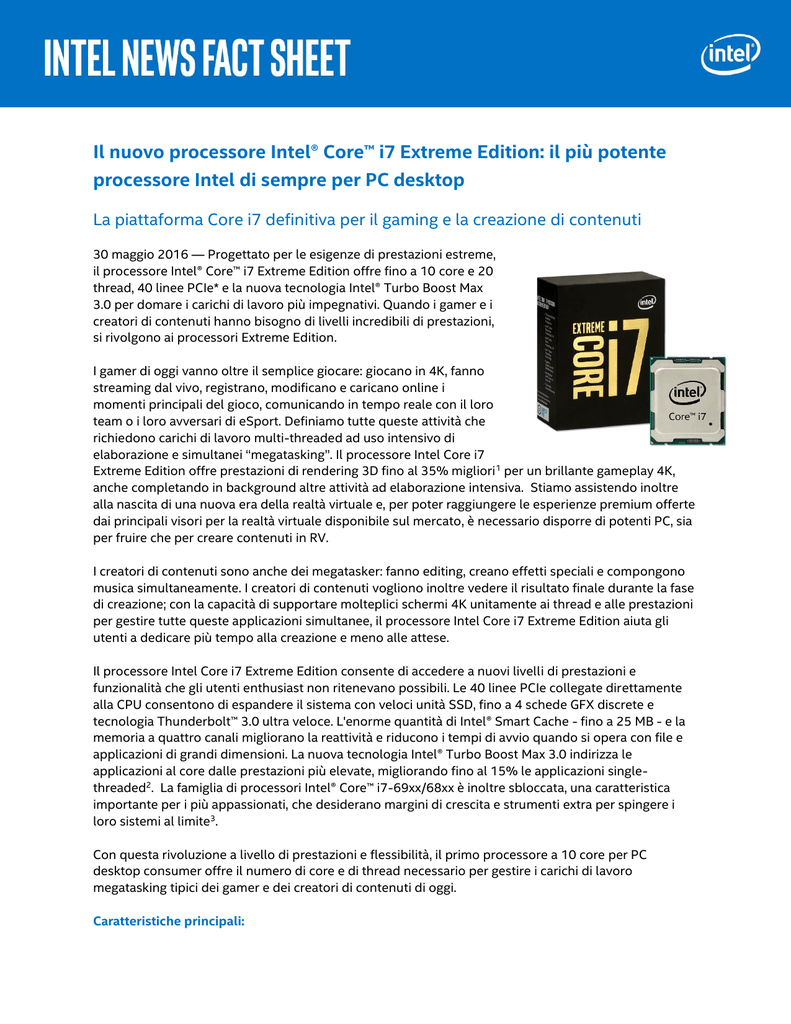 INTEL NEWS FACT SHEET

intel

Il nuovo processore Intel® Core™ i7 Extreme Edition: il più potente processore Intel di sempre per PC desktop

La piattaforma Core i7 definitiva per il gaming e la creazione di contenuti

30 maggio 2016 — Progettato per le esigenze di prestazioni estreme, il processore Intel® Core™ i7 Extreme Edition offre fino a 10 core e 20 thread, 40 linee PCIe* e la nuova tecnologia Intel® Turbo Boost Max 3.0 per domare i carichi di lavoro più impegnativi. Quando i gamer e i creatori di contenuti hanno bisogno di livelli incredibili di prestazioni, si rivolgono ai processori Extreme Edition.

intel

EXTREME CORE i7

intel

Core™ i7

I gamer di oggi vanno oltre il semplice giocare: giocano in 4K, fanno streaming dal vivo, registrano, modificano e caricano online i momenti principali del gioco, comunicando in tempo reale con il loro team o i loro avversari di eSport. Definiamo tutte queste attività che richiedono carichi di lavoro multi-threaded ad uso intensivo di elaborazione e simultanei "megatasking". Il processore Intel Core i7 Extreme Edition offre prestazioni di rendering 3D fino al 35% migliori$^1$ per un brillante gameplay 4K, anche completando in background altre attività ad elaborazione intensiva. Stiamo assistendo inoltre alla nascita di una nuova era della realtà virtuale e, per poter raggiungere le esperienze premium offerte dai principali visori per la realtà virtuale disponibile sul mercato, è necessario disporre di potenti PC, sia per fruire che per creare contenuti in RV.

I creatori di contenuti sono anche dei megatasker: fanno editing, creano effetti speciali e compongono musica simultaneamente. I creatori di contenuti vogliono inoltre vedere il risultato finale durante la fase di creazione; con la capacità di supportare molteplici schermi 4K unitamente ai thread e alle prestazioni per gestire tutte queste applicazioni simultanee, il processore Intel Core i7 Extreme Edition aiuta gli utenti a dedicare più tempo alla creazione e meno alle attese.

Il processore Intel Core i7 Extreme Edition consente di accedere a nuovi livelli di prestazioni e funzionalità che gli utenti enthusiast non ritenevano possibili. Le 40 linee PCIe collegate direttamente alla CPU consentono di espandere il sistema con veloci unità SSD, fino a 4 schede GFX discrete e tecnologia Thunderbolt™ 3.0 ultra veloce. L'enorme quantità di Intel® Smart Cache - fino a 25 MB - e la memoria a quattro canali migliorano la reattività e riducono i tempi di avvio quando si opera con file e applicazioni di grandi dimensioni. La nuova tecnologia Intel® Turbo Boost Max 3.0 indirizza le applicazioni al core dalle prestazioni più elevate, migliorando fino al 15% le applicazioni single-threaded$^2$. La famiglia di processori Intel® Core™ i7-69xx/68xx è inoltre sbloccata, una caratteristica importante per i più appassionati, che desiderano margini di crescita e strumenti extra per spingere i loro sistemi al limite$^3$.

Con questa rivoluzione a livello di prestazioni e flessibilità, il primo processore a 10 core per PC desktop consumer offre il numero di core e di thread necessario per gestire i carichi di lavoro megatasking tipici dei gamer e dei creatori di contenuti di oggi.

Caratteristiche principali: